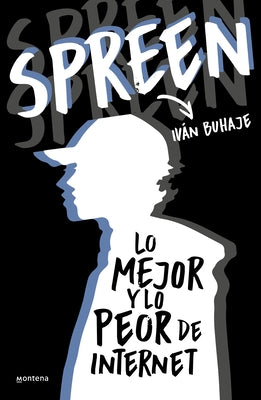 SPREEN

IVÁN BUHAJE

LO MEJOR Y LO PEOR DE INTERNET

montena